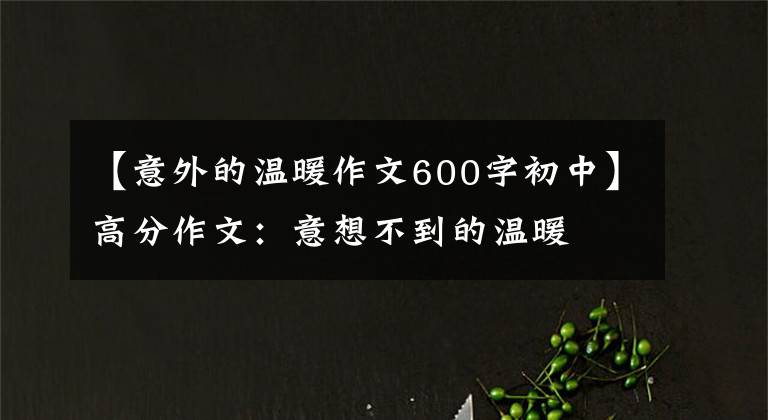 【意外的温暖作文600字初中】高分作文：意想不到的温暖